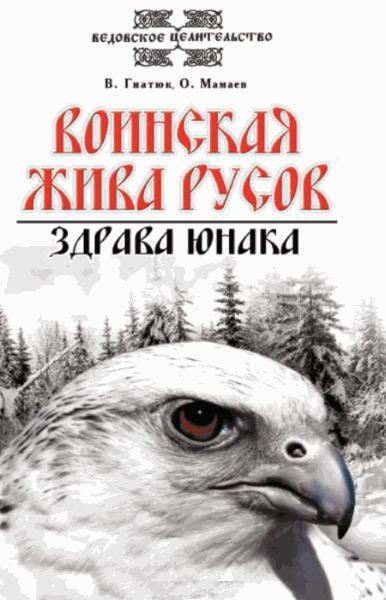 ВЕДОВСКОЕ ЦЕЛИТЕЛЬСТВО

В. Гнатюк, О. Мамаев

ВОИНСКАЯ ЖИВА РУСОВ

ЗДРАВА ЮНАКА